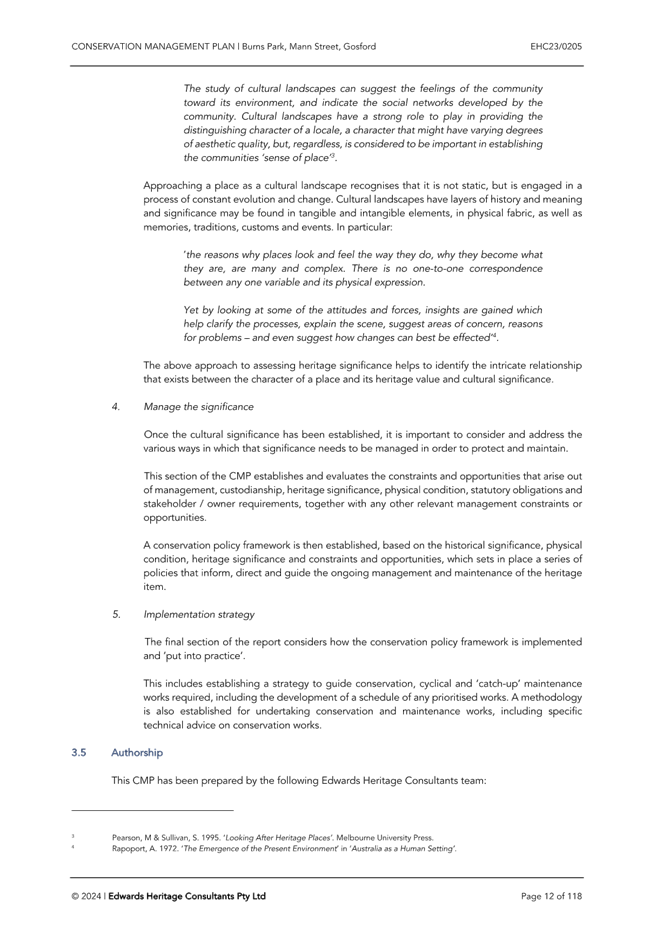 CONSERVATION MANAGEMENT PLAN | Burns Park, Mann Street, Gosford EHC23/0205

The study of cultural landscapes can suggest the feelings of the community toward its environment, and indicate the social networks developed by the community. Cultural landscapes have a strong role to play in providing the distinguishing character of a locale, a character that might have varying degrees of aesthetic quality, but, regardless, is considered to be important in establishing the communities 'sense of place'$^3$.

Approaching a place as a cultural landscape recognises that it is not static, but is engaged in a process of constant evolution and change. Cultural landscapes have layers of history and meaning and significance may be found in tangible and intangible elements, in physical fabric, as well as memories, traditions, customs and events. In particular:

'the reasons why places look and feel the way they do, why they become what they are, are many and complex. There is no one-to-one correspondence between any one variable and its physical expression.

Yet by looking at some of the attitudes and forces, insights are gained which help clarify the processes, explain the scene, suggest areas of concern, reasons for problems – and even suggest how changes can best be effected'$^4$.

The above approach to assessing heritage significance helps to identify the intricate relationship that exists between the character of a place and its heritage value and cultural significance.

4. Manage the significance

Once the cultural significance has been established, it is important to consider and address the various ways in which that significance needs to be managed in order to protect and maintain.

This section of the CMP establishes and evaluates the constraints and opportunities that arise out of management, custodianship, heritage significance, physical condition, statutory obligations and stakeholder / owner requirements, together with any other relevant management constraints or opportunities.

A conservation policy framework is then established, based on the historical significance, physical condition, heritage significance and constraints and opportunities, which sets in place a series of policies that inform, direct and guide the ongoing management and maintenance of the heritage item.

5. Implementation strategy

The final section of the report considers how the conservation policy framework is implemented and 'put into practice'.

This includes establishing a strategy to guide conservation, cyclical and 'catch-up' maintenance works required, including the development of a schedule of any prioritised works. A methodology is also established for undertaking conservation and maintenance works, including specific technical advice on conservation works.

3.5 Authorship

This CMP has been prepared by the following Edwards Heritage Consultants team:

$^3$ Pearson, M & Sullivan, S. 1995. 'Looking After Heritage Places'. Melbourne University Press.
$^4$ Rapoport, A. 1972. 'The Emergence of the Present Environment' in 'Australia as a Human Setting'.

© 2024 | Edwards Heritage Consultants Pty Ltd Page 12 of 118